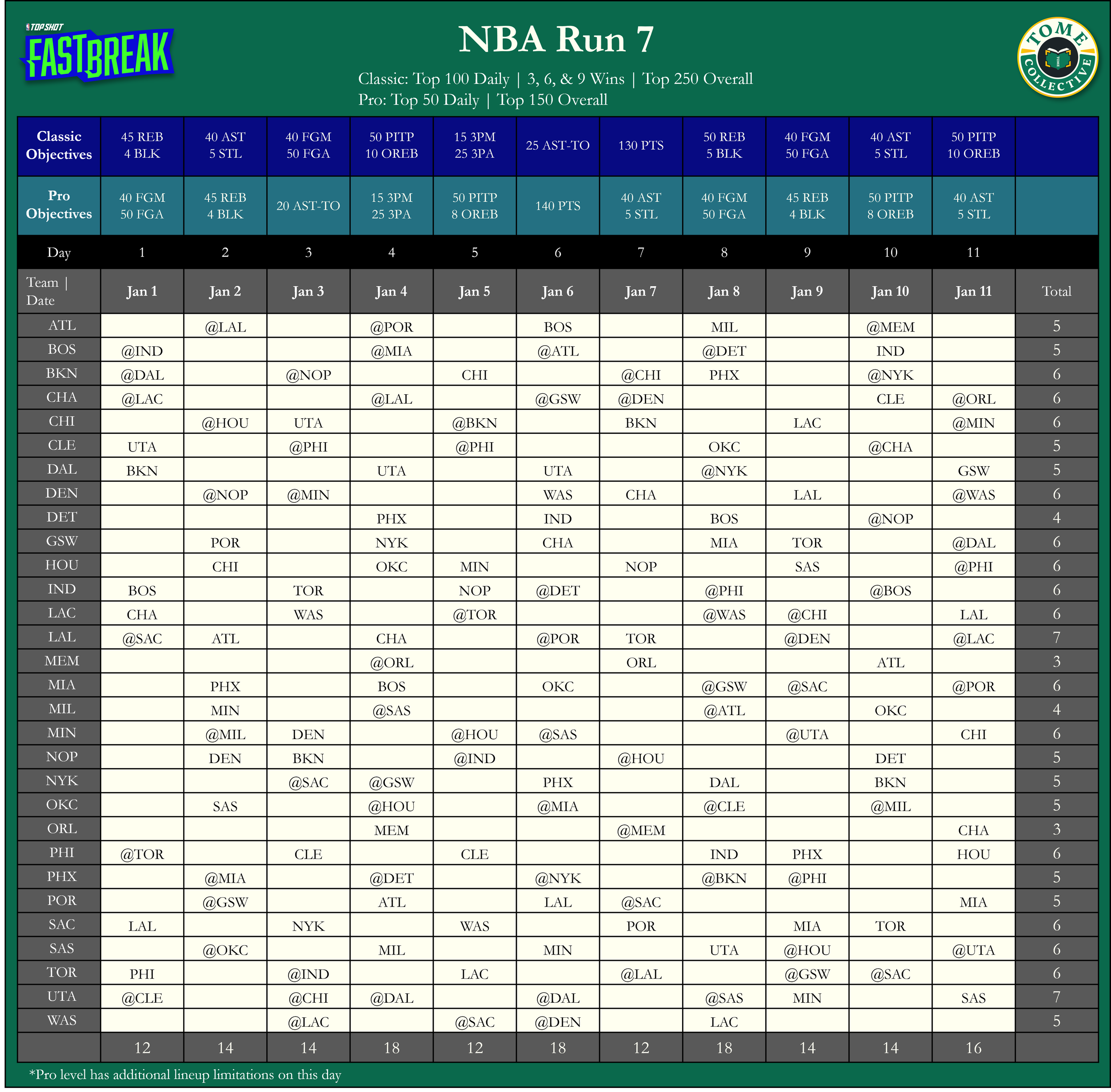 TOP SHOT FASTBREAK

NBA Run 7

Classic: Top 100 Daily | 3, 6, & 9 Wins | Top 250 Overall
Pro: Top 50 Daily | Top 150 Overall

TOME COLLECTIVE

| Classic Objectives | 45 REB 4 BLK | 40 AST 5 STL | 40 FGM 50 FGA | 50 PITP 10 OREB | 15 3PM 25 3PA | 25 AST-TO | 130 PTS | 50 REB 5 BLK | 40 FGM 50 FGA | 40 AST 5 STL | 50 PITP 10 OREB | |
|---|---|---|---|---|---|---|---|---|---|---|---|---|
| Pro Objectives | 40 FGM 50 FGA | 45 REB 4 BLK | 20 AST-TO | 15 3PM 25 3PA | 50 PITP 8 OREB | 140 PTS | 40 AST 5 STL | 40 FGM 50 FGA | 45 REB 4 BLK | 50 PITP 8 OREB | 40 AST 5 STL | |
| Day | 1 | 2 | 3 | 4 | 5 | 6 | 7 | 8 | 9 | 10 | 11 | |
| Team \| Date | Jan 1 | Jan 2 | Jan 3 | Jan 4 | Jan 5 | Jan 6 | Jan 7 | Jan 8 | Jan 9 | Jan 10 | Jan 11 | Total |
| ATL | | @LAL | | @POR | | BOS | | MIL | | @MEM | | 5 |
| BOS | @IND | | | @MIA | | @ATL | | @DET | | IND | | 5 |
| BKN | @DAL | | @NOP | | CHI | | @CHI | PHX | | @NYK | | 6 |
| CHA | @LAC | | | @LAL | | @GSW | @DEN | | | CLE | @ORL | 6 |
| CHI | | @HOU | UTA | | @BKN | | BKN | | LAC | | @MIN | 6 |
| CLE | UTA | | @PHI | | @PHI | | | OKC | | @CHA | | 5 |
| DAL | BKN | | | UTA | | UTA | | @NYK | | | GSW | 5 |
| DEN | | @NOP | @MIN | | | WAS | CHA | | LAL | | @WAS | 6 |
| DET | | | | PHX | | IND | | BOS | | @NOP | | 4 |
| GSW | | POR | | NYK | | CHA | | MIA | TOR | | @DAL | 6 |
| HOU | | CHI | | OKC | MIN | | NOP | | SAS | | @PHI | 6 |
| IND | BOS | | TOR | | NOP | @DET | | @PHI | | @BOS | | 6 |
| LAC | CHA | | WAS | | @TOR | | | @WAS | @CHI | | LAL | 6 |
| LAL | @SAC | ATL | | CHA | | @POR | TOR | | @DEN | | @LAC | 7 |
| MEM | | | | @ORL | | | ORL | | | ATL | | 3 |
| MIA | | PHX | | BOS | | OKC | | @GSW | @SAC | | @POR | 6 |
| MIL | | MIN | | @SAS | | | | @ATL | | OKC | | 4 |
| MIN | | @MIL | DEN | | @HOU | @SAS | | | @UTA | | CHI | 6 |
| NOP | | DEN | BKN | | @IND | | @HOU | | | DET | | 5 |
| NYK | | | @SAC | @GSW | | PHX | | DAL | | BKN | | 5 |
| OKC | | SAS | | @HOU | | @MIA | | @CLE | | @MIL | | 5 |
| ORL | | | | MEM | | | @MEM | | | | CHA | 3 |
| PHI | @TOR | | CLE | | CLE | | | IND | PHX | | HOU | 6 |
| PHX | | @MIA | | @DET | | @NYK | | @BKN | @PHI | | | 5 |
| POR | | @GSW | | ATL | | LAL | @SAC | | | | MIA | 5 |
| SAC | LAL | | NYK | | WAS | | POR | | MIA | TOR | | 6 |
| SAS | | @OKC | | MIL | | MIN | | UTA | @HOU | | @UTA | 6 |
| TOR | PHI | | @IND | | LAC | | @LAL | | @GSW | @SAC | | 6 |
| UTA | @CLE | | @CHI | @DAL | | @DAL | | @SAS | MIN | | SAS | 7 |
| WAS | | | @LAC | | @SAC | @DEN | | LAC | | | | 5 |
| | 12 | 14 | 14 | 18 | 12 | 18 | 12 | 18 | 14 | 14 | 16 | |

*Pro level has additional lineup limitations on this day